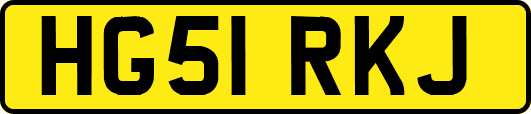 HG51 RKJ